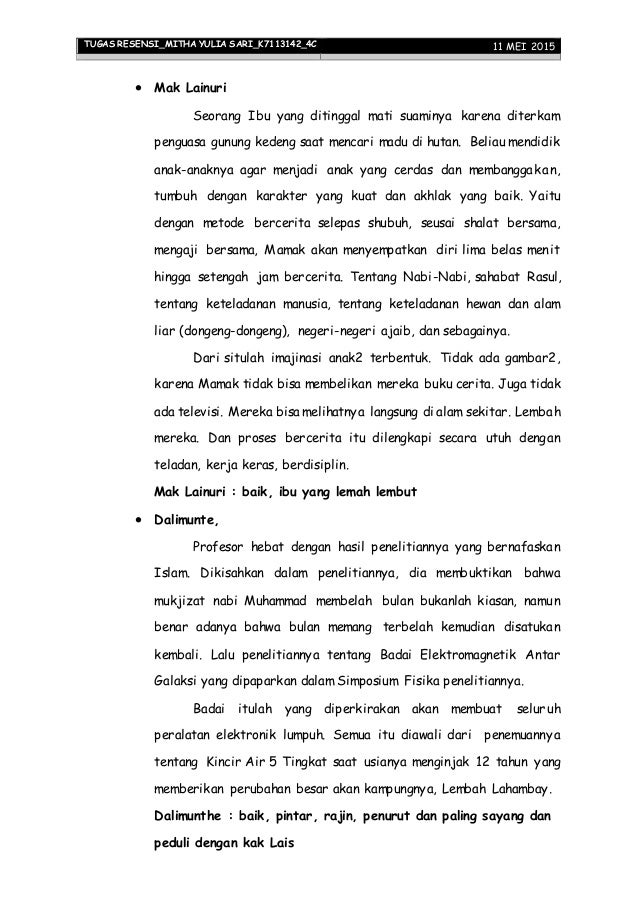 TUGAS RESENSI_MITHA YULIA SARI_K7113142_4C

11 MEI 2015

• Mak Lainuri

Seorang Ibu yang ditinggal mati suaminya karena diterkam penguasa gunung kedeng saat mencari madu di hutan. Beliau mendidik anak-anaknya agar menjadi anak yang cerdas dan membanggakan, tumbuh dengan karakter yang kuat dan akhlak yang baik. Yaitu dengan metode bercerita selepas shubuh, seusai shalat bersama, mengaji bersama, Mamak akan menyempatkan diri lima belas menit hingga setengah jam bercerita. Tentang Nabi-Nabi, sahabat Rasul, tentang keteladanan manusia, tentang keteladanan hewan dan alam liar (dongeng-dongeng), negeri-negeri ajaib, dan sebagainya.

Dari situlah imajinasi anak2 terbentuk. Tidak ada gambar2, karena Mamak tidak bisa membelikan mereka buku cerita. Juga tidak ada televisi. Mereka bisa melihatnya langsung di alam sekitar. Lembah mereka. Dan proses bercerita itu dilengkapi secara utuh dengan teladan, kerja keras, berdisiplin.

Mak Lainuri : baik, ibu yang lemah lembut

• Dalimunte,

Profesor hebat dengan hasil penelitiannya yang bernafaskan Islam. Dikisahkan dalam penelitiannya, dia membuktikan bahwa mukjizat nabi Muhammad membelah bulan bukanlah kiasan, namun benar adanya bahwa bulan memang terbelah kemudian disatukan kembali. Lalu penelitiannya tentang Badai Elektromagnetik Antar Galaksi yang dipaparkan dalam Simposium Fisika penelitiannya.

Badai itulah yang diperkirakan akan membuat seluruh peralatan elektronik lumpuh. Semua itu diawali dari penemuannya tentang Kincir Air 5 Tingkat saat usianya menginjak 12 tahun yang memberikan perubahan besar akan kampungnya, Lembah Lahambay.

Dalimunthe : baik, pintar, rajin, penurut dan paling sayang dan peduli dengan kak Lais